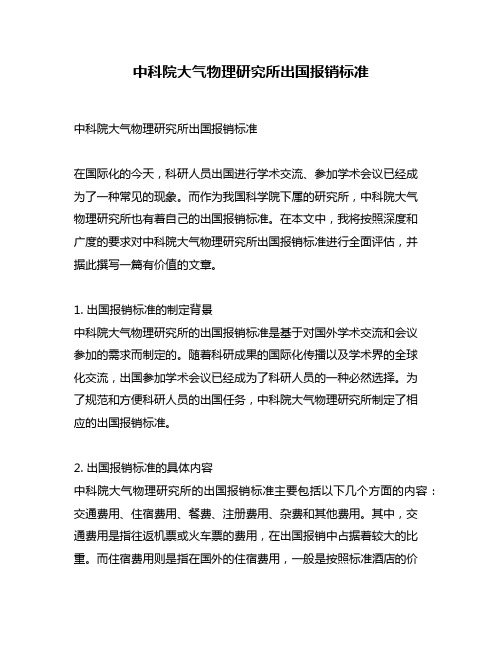 中科院大气物理研究所出国报销标准

中科院大气物理研究所出国报销标准

在国际化的今天，科研人员出国进行学术交流、参加学术会议已经成为了一种常见的现象。而作为我国科学院下属的研究所，中科院大气物理研究所也有着自己的出国报销标准。在本文中，我将按照深度和广度的要求对中科院大气物理研究所出国报销标准进行全面评估，并据此撰写一篇有价值的文章。

1. 出国报销标准的制定背景
中科院大气物理研究所的出国报销标准是基于对国外学术交流和会议参加的需求而制定的。随着科研成果的国际化传播以及学术界的全球化交流，出国参加学术会议已经成为了科研人员的一种必然选择。为了规范和方便科研人员的出国任务，中科院大气物理研究所制定了相应的出国报销标准。

2. 出国报销标准的具体内容
中科院大气物理研究所的出国报销标准主要包括以下几个方面的内容：交通费用、住宿费用、餐费、注册费用、杂费和其他费用。其中，交通费用是指往返机票或火车票的费用，在出国报销中占据着较大的比重。而住宿费用则是指在国外的住宿费用，一般是按照标准酒店的价